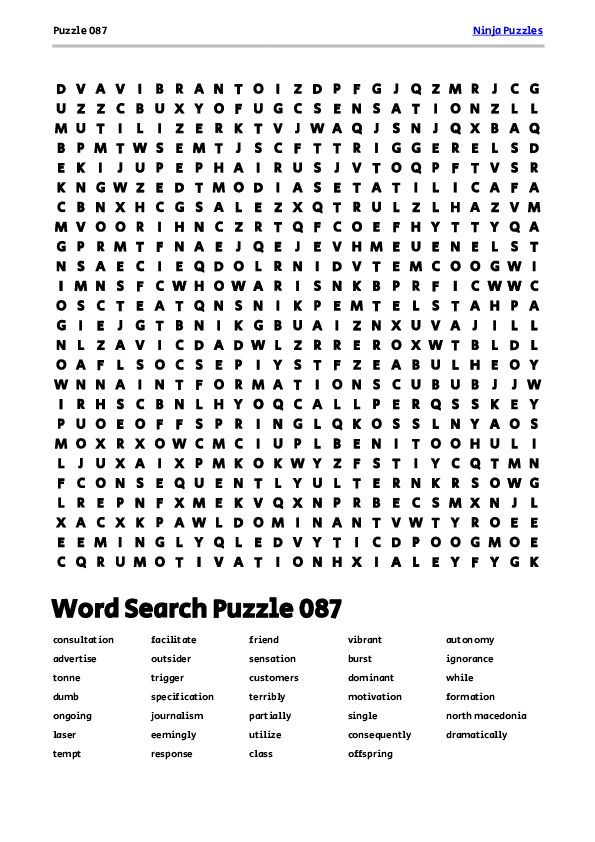 Puzzle 087

Ninja Puzzles

D V A V I B R A N T O I Z D P F G J Q Z M R J C G
U Z Z C B U X Y O F U G C S E N S A T I O N Z L L
M U T I L I Z E R K T V J W A Q J S N J Q X B A Q
B P M T W S E M T J S C F T T R I G G E R E L S D
E K I J U P E P H A I R U S J V T O Q P F T V S R
K N G W Z E D T M O D I A S E T A T I L I C A F A
C B N X H C G S A L E Z X Q T R U L Z L H A Z V M
M V O O R I H N C Z R T Q F C O E F H Y T T Y Q A
G P R M T F N A E J Q E J E V H M E U E N E L S T
N S A E C I E Q D O L R N I D V T E M C O O G W I
I M N S F C W H O W A R I S N K B P R F I C W W C
O S C T E A T Q N S N I K P E M T E L S T A H P A
G I E J G T B N I K G B U A I Z N X U V A J I L L
N L Z A V I C D A D W L Z R R E R O X W T B L D L
O A F L S O C S E P I Y S T F Z E A B U L H E O Y
W N N A I N T F O R M A T I O N S C U B U B J J W
I R H S C B N L H Y O Q C A L L P E R Q S S K E Y
P U O E O F F S P R I N G L Q K O S S L N Y A O S
M O X R X O W C M C I U P L B E N I T O O H U L I
L J U X A I X P M K O K W Y Z F S T I Y C Q T M N
F C O N S E Q U E N T L Y U L T E R N K R S O W G
L R E P N F X M E K V Q X N P R B E C S M X N J L
X A C X K P A W L D O M I N A N T V W T Y R O E E
E E M I N G L Y Q L E D V Y T I C D P O O G M O E
C Q R U M O T I V A T I O N H X I A L E Y F Y G K

Word Search Puzzle 087

consultation
advertise
tonne
dumb
ongoing
laser
tempt

facilitate
outsider
trigger
specification
journalism
eemingly
response

friend
sensation
customers
terribly
partially
utilize
class

vibrant
burst
dominant
motivation
single
consequently
offspring

autonomy
ignorance
while
formation
north macedonia
dramatically